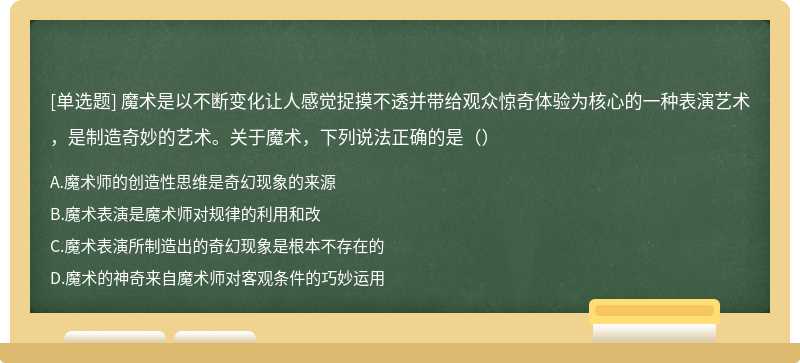 [单选题] 魔术是以不断变化让人感觉捉摸不透并带给观众惊奇体验为核心的一种表演艺术，是制造奇妙的艺术。关于魔术，下列说法正确的是（）

A.魔术师的创造性思维是奇幻现象的来源
B.魔术表演是魔术师对规律的利用和改
C.魔术表演所制造出的奇幻现象是根本不存在的
D.魔术的神奇来自魔术师对客观条件的巧妙运用